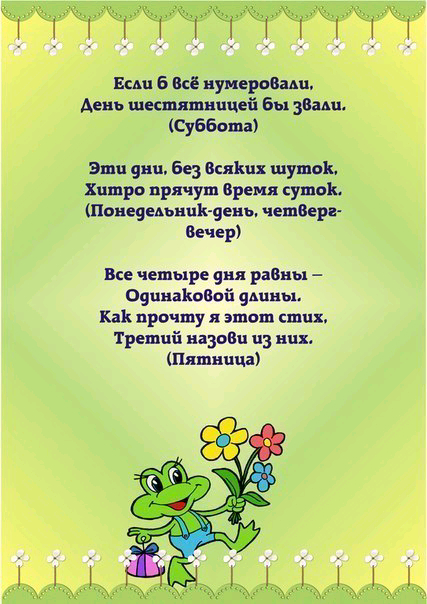 Если б всё нумеровали,
День шестятницей бы звали.
(Суббота)

Эти дни, без всяких шуток,
Хитро прячут время суток.
(Понедельник-день, четверг-вечер)

Все четыре дня равны –
Одинаковой длины.
Как прочту я этот стих,
Третий назови из них.
(Пятница)